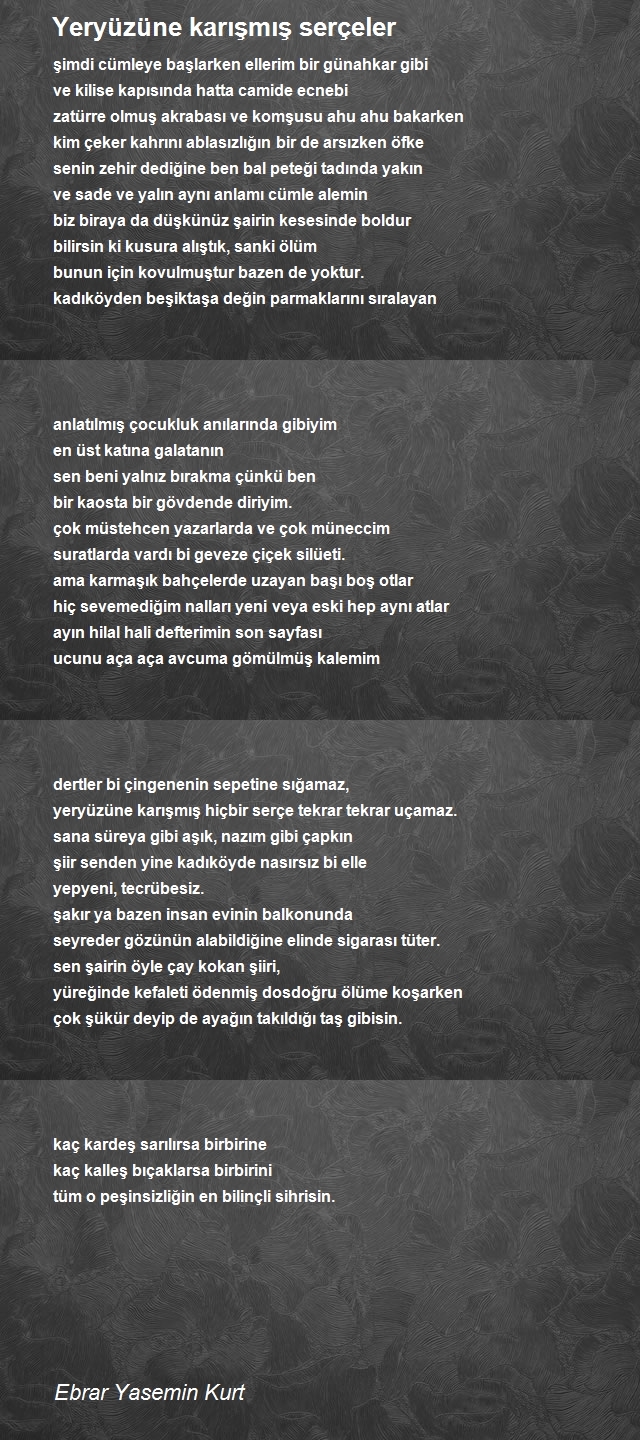 Yeryüzüne karışmış serçeler

şimdi cümleye başlarken ellerim bir günahkar gibi
ve kilise kapısında hatta camide ecnebi
zatürre olmuş akrabası ve komşusu ahu ahu bakarken
kim çeker kahrını ablasızlığın bir de arsızken öfke
senin zehir dediğine ben bal peteği tadında yakın
ve sade ve yalın aynı anlamı cümle alemin
biz biraya da düşkünüz şairin kesesinde boldur
bilirsin ki kusura alıştık, sanki ölüm
bunun için kovulmuştur bazen de yoktur.
kadıköyden beşiktaşa değin parmaklarını sıralayan

anlatılmış çocukluk anılarında gibiyim
en üst katına galatanın
sen beni yalnız bırakma çünkü ben
bir kaosta bir gövdende diriyim.
çok müstehcen yazarlarda ve çok müneccim
suratlarda vardı bi geveze çiçek silüeti.
ama karmaşık bahçelerde uzayan başı boş otlar
hiç sevemediğim nalları yeni veya eski hep aynı atlar
ayın hilal hali defterimin son sayfası
ucunu aça aça avcuma gömülmüş kalemim

dertler bi çingenenin sepetine sığamaz,
yeryüzüne karışmış hiçbir serçe tekrar tekrar uçamaz.
sana süreya gibi aşık, nazım gibi çapkın
şiir senden yine kadıköyde nasırsız bi elle
yepyeni, tecrübesiz.
şakır ya bazen insan evinin balkonunda
seyreder gözünün alabildiğine elinde sigarası tüter.
sen şairin öyle çay kokan şiiri,
yüreğinde kefaleti ödenmiş dosdoğru ölüme koşarken
çok şükür deyip de ayağın takıldığı taş gibisin.

kaç kardeş sarılırsa birbirine
kaç kalleş bıçaklarsa birbirini
tüm o peşinsizliğin en bilinçli sihrisin.

Ebrar Yasemin Kurt